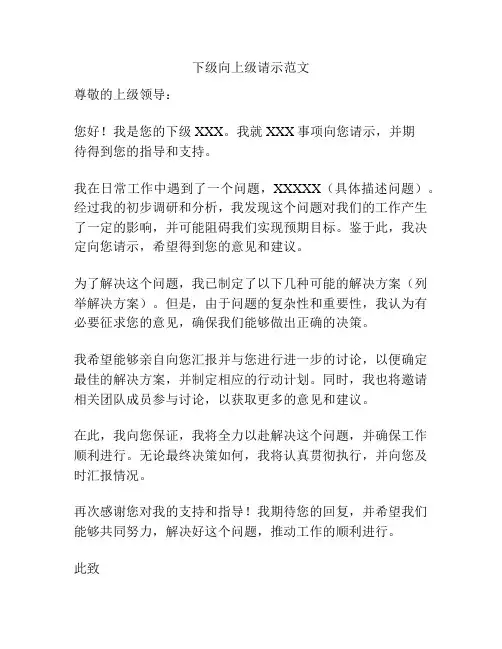 下级向上级请示范文

尊敬的上级领导：

您好！我是您的下级 XXX。我就 XXX 事项向您请示，并期待得到您的指导和支持。

我在日常工作中遇到了一个问题，XXXXX（具体描述问题）。经过我的初步调研和分析，我发现这个问题对我们的工作产生了一定的影响，并可能阻碍我们实现预期目标。鉴于此，我决定向您请示，希望得到您的意见和建议。

为了解决这个问题，我已制定了以下几种可能的解决方案（列举解决方案）。但是，由于问题的复杂性和重要性，我认为有必要征求您的意见，确保我们能够做出正确的决策。

我希望能够亲自向您汇报并与您进行进一步的讨论，以便确定最佳的解决方案，并制定相应的行动计划。同时，我也将邀请相关团队成员参与讨论，以获取更多的意见和建议。

在此，我向您保证，我将全力以赴解决这个问题，并确保工作顺利进行。无论最终决策如何，我将认真贯彻执行，并向您及时汇报情况。

再次感谢您对我的支持和指导！我期待您的回复，并希望我们能够共同努力，解决好这个问题，推动工作的顺利进行。

此致